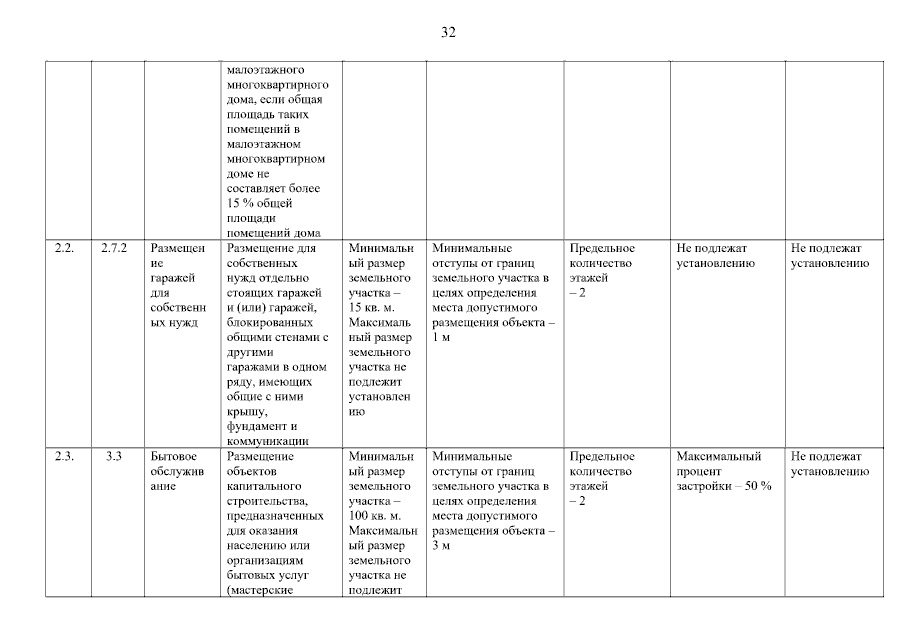 32

| | | | | | | | | |
|---|---|---|---|---|---|---|---|---|
| | | | малоэтажного многоквартирного дома, если общая площадь таких помещений в малоэтажном многоквартирном доме не составляет более 15 % общей площади помещений дома | | | | | |
| 2.2. | 2.7.2 | Размещение гаражей для собственных нужд | Размещение для собственных нужд отдельно стоящих гаражей и (или) гаражей, блокированных общими стенами с другими гаражами в одном ряду, имеющих общие с ними крышу, фундамент и коммуникации | Минимальный размер земельного участка – 15 кв. м. Максимальный размер земельного участка не подлежит установлению | Минимальные отступы от границ земельного участка в целях определения места допустимого размещения объекта – 1 м | Предельное количество этажей – 2 | Не подлежат установлению | Не подлежат установлению |
| 2.3. | 3.3 | Бытовое обслуживание | Размещение объектов капитального строительства, предназначенных для оказания населению или организациям бытовых услуг (мастерские | Минимальный размер земельного участка – 100 кв. м. Максимальный размер земельного участка не подлежит | Минимальные отступы от границ земельного участка в целях определения места допустимого размещения объекта – 3 м | Предельное количество этажей – 2 | Максимальный процент застройки – 50 % | Не подлежат установлению |